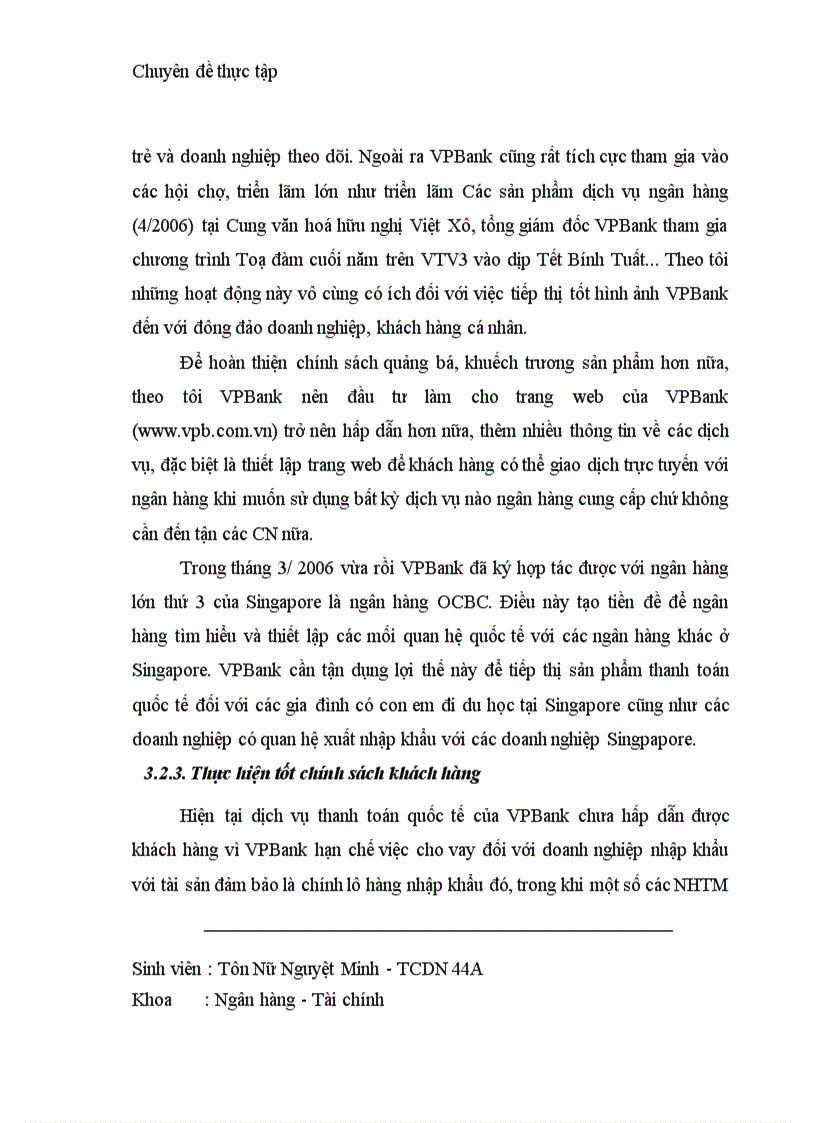 Chuyên đề thực tập

trẻ và doanh nghiệp theo dõi. Ngoài ra VPBank cũng rất tích cực tham gia vào các hội chợ, triển lãm lớn như triển lãm Các sản phẩm dịch vụ ngân hàng (4/2006) tại Cung văn hoá hữu nghị Việt Xô, tổng giám đốc VPBank tham gia chương trình Toạ đàm cuối năm trên VTV3 vào dịp Tết Bính Tuất... Theo tôi những hoạt động này vô cùng có ích đối với việc tiếp thị tốt hình ảnh VPBank đến với đông đảo doanh nghiệp, khách hàng cá nhân.

Để hoàn thiện chính sách quảng bá, khuếch trương sản phẩm hơn nữa, theo tôi VPBank nên đầu tư làm cho trang web của VPBank (www.vpb.com.vn) trở nên hấp dẫn hơn nữa, thêm nhiều thông tin về các dịch vụ, đặc biệt là thiết lập trang web để khách hàng có thể giao dịch trực tuyến với ngân hàng khi muốn sử dụng bất kỳ dịch vụ nào ngân hàng cung cấp chứ không cần đến tận các CN nữa.

Trong tháng 3/ 2006 vừa rồi VPBank đã ký hợp tác được với ngân hàng lớn thứ 3 của Singapore là ngân hàng OCBC. Điều này tạo tiền đề để ngân hàng tìm hiểu và thiết lập các mối quan hệ quốc tế với các ngân hàng khác ở Singapore. VPBank cần tận dụng lợi thế này để tiếp thị sản phẩm thanh toán quốc tế đối với các gia đình có con em đi du học tại Singapore cũng như các doanh nghiệp có quan hệ xuất nhập khẩu với các doanh nghiệp Singpapore.

3.2.3. Thực hiện tốt chính sách khách hàng

Hiện tại dịch vụ thanh toán quốc tế của VPBank chưa hấp dẫn được khách hàng vì VPBank hạn chế việc cho vay đối với doanh nghiệp nhập khẩu với tài sản đảm bảo là chính lô hàng nhập khẩu đó, trong khi một số các NHTM

Sinh viên : Tôn Nữ Nguyệt Minh - TCDN 44A
Khoa : Ngân hàng - Tài chính